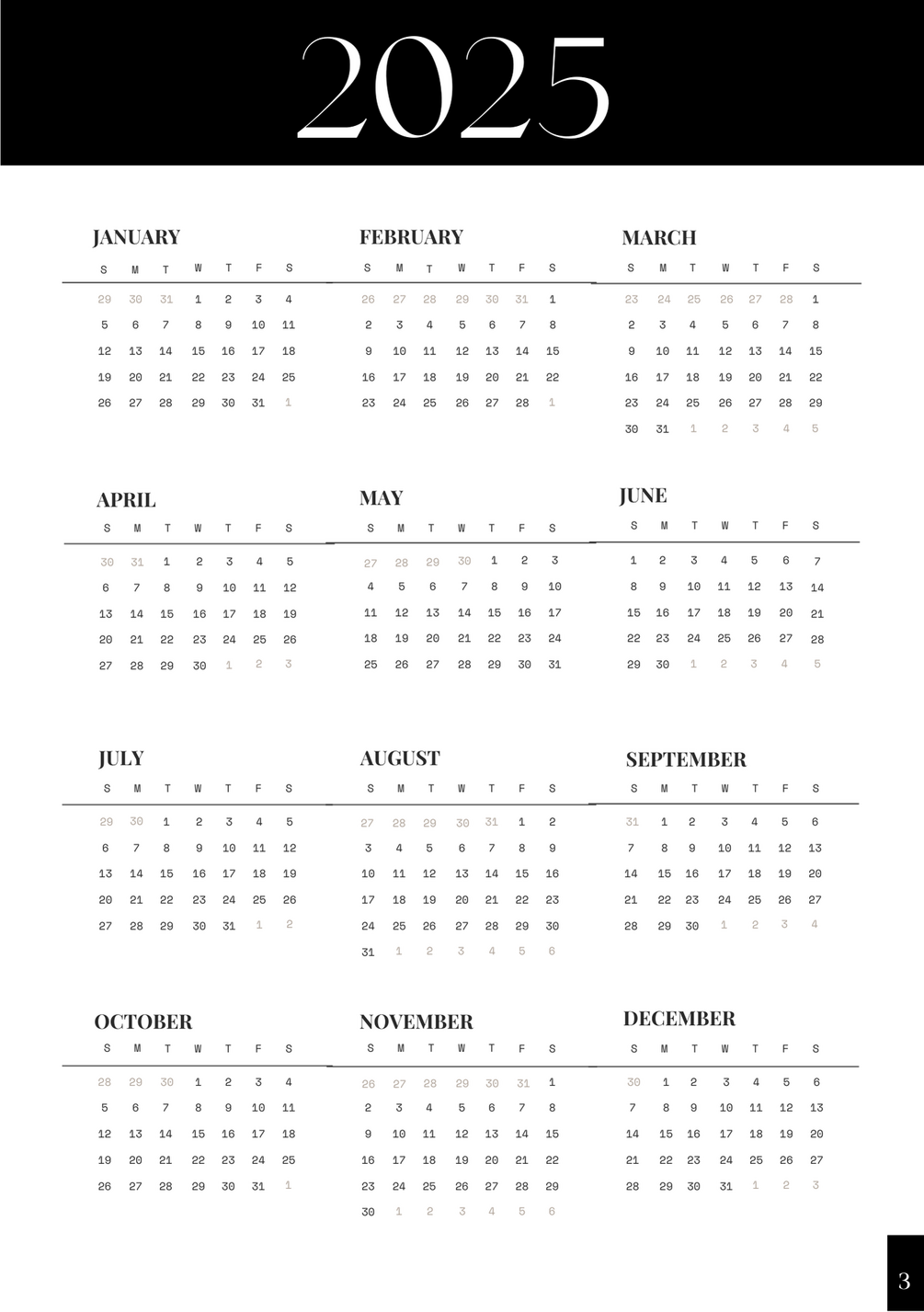 2025

JANUARY

| S | M | T | W | T | F | S |
|---|---|---|---|---|---|---|
| 29 | 30 | 31 | 1 | 2 | 3 | 4 |
| 5 | 6 | 7 | 8 | 9 | 10 | 11 |
| 12 | 13 | 14 | 15 | 16 | 17 | 18 |
| 19 | 20 | 21 | 22 | 23 | 24 | 25 |
| 26 | 27 | 28 | 29 | 30 | 31 | 1 |

FEBRUARY

| S | M | T | W | T | F | S |
|---|---|---|---|---|---|---|
| 26 | 27 | 28 | 29 | 30 | 31 | 1 |
| 2 | 3 | 4 | 5 | 6 | 7 | 8 |
| 9 | 10 | 11 | 12 | 13 | 14 | 15 |
| 16 | 17 | 18 | 19 | 20 | 21 | 22 |
| 23 | 24 | 25 | 26 | 27 | 28 | 1 |

MARCH

| S | M | T | W | T | F | S |
|---|---|---|---|---|---|---|
| 23 | 24 | 25 | 26 | 27 | 28 | 1 |
| 2 | 3 | 4 | 5 | 6 | 7 | 8 |
| 9 | 10 | 11 | 12 | 13 | 14 | 15 |
| 16 | 17 | 18 | 19 | 20 | 21 | 22 |
| 23 | 24 | 25 | 26 | 27 | 28 | 29 |
| 30 | 31 | 1 | 2 | 3 | 4 | 5 |

APRIL

| S | M | T | W | T | F | S |
|---|---|---|---|---|---|---|
| 30 | 31 | 1 | 2 | 3 | 4 | 5 |
| 6 | 7 | 8 | 9 | 10 | 11 | 12 |
| 13 | 14 | 15 | 16 | 17 | 18 | 19 |
| 20 | 21 | 22 | 23 | 24 | 25 | 26 |
| 27 | 28 | 29 | 30 | 1 | 2 | 3 |

MAY

| S | M | T | W | T | F | S |
|---|---|---|---|---|---|---|
| 27 | 28 | 29 | 30 | 1 | 2 | 3 |
| 4 | 5 | 6 | 7 | 8 | 9 | 10 |
| 11 | 12 | 13 | 14 | 15 | 16 | 17 |
| 18 | 19 | 20 | 21 | 22 | 23 | 24 |
| 25 | 26 | 27 | 28 | 29 | 30 | 31 |

JUNE

| S | M | T | W | T | F | S |
|---|---|---|---|---|---|---|
| 1 | 2 | 3 | 4 | 5 | 6 | 7 |
| 8 | 9 | 10 | 11 | 12 | 13 | 14 |
| 15 | 16 | 17 | 18 | 19 | 20 | 21 |
| 22 | 23 | 24 | 25 | 26 | 27 | 28 |
| 29 | 30 | 1 | 2 | 3 | 4 | 5 |

JULY

| S | M | T | W | T | F | S |
|---|---|---|---|---|---|---|
| 29 | 30 | 1 | 2 | 3 | 4 | 5 |
| 6 | 7 | 8 | 9 | 10 | 11 | 12 |
| 13 | 14 | 15 | 16 | 17 | 18 | 19 |
| 20 | 21 | 22 | 23 | 24 | 25 | 26 |
| 27 | 28 | 29 | 30 | 31 | 1 | 2 |

AUGUST

| S | M | T | W | T | F | S |
|---|---|---|---|---|---|---|
| 27 | 28 | 29 | 30 | 31 | 1 | 2 |
| 3 | 4 | 5 | 6 | 7 | 8 | 9 |
| 10 | 11 | 12 | 13 | 14 | 15 | 16 |
| 17 | 18 | 19 | 20 | 21 | 22 | 23 |
| 24 | 25 | 26 | 27 | 28 | 29 | 30 |
| 31 | 1 | 2 | 3 | 4 | 5 | 6 |

SEPTEMBER

| S | M | T | W | T | F | S |
|---|---|---|---|---|---|---|
| 31 | 1 | 2 | 3 | 4 | 5 | 6 |
| 7 | 8 | 9 | 10 | 11 | 12 | 13 |
| 14 | 15 | 16 | 17 | 18 | 19 | 20 |
| 21 | 22 | 23 | 24 | 25 | 26 | 27 |
| 28 | 29 | 30 | 1 | 2 | 3 | 4 |

OCTOBER

| S | M | T | W | T | F | S |
|---|---|---|---|---|---|---|
| 28 | 29 | 30 | 1 | 2 | 3 | 4 |
| 5 | 6 | 7 | 8 | 9 | 10 | 11 |
| 12 | 13 | 14 | 15 | 16 | 17 | 18 |
| 19 | 20 | 21 | 22 | 23 | 24 | 25 |
| 26 | 27 | 28 | 29 | 30 | 31 | 1 |

NOVEMBER

| S | M | T | W | T | F | S |
|---|---|---|---|---|---|---|
| 26 | 27 | 28 | 29 | 30 | 31 | 1 |
| 2 | 3 | 4 | 5 | 6 | 7 | 8 |
| 9 | 10 | 11 | 12 | 13 | 14 | 15 |
| 16 | 17 | 18 | 19 | 20 | 21 | 22 |
| 23 | 24 | 25 | 26 | 27 | 28 | 29 |
| 30 | 1 | 2 | 3 | 4 | 5 | 6 |

DECEMBER

| S | M | T | W | T | F | S |
|---|---|---|---|---|---|---|
| 30 | 1 | 2 | 3 | 4 | 5 | 6 |
| 7 | 8 | 9 | 10 | 11 | 12 | 13 |
| 14 | 15 | 16 | 17 | 18 | 19 | 20 |
| 21 | 22 | 23 | 24 | 25 | 26 | 27 |
| 28 | 29 | 30 | 31 | 1 | 2 | 3 |

3